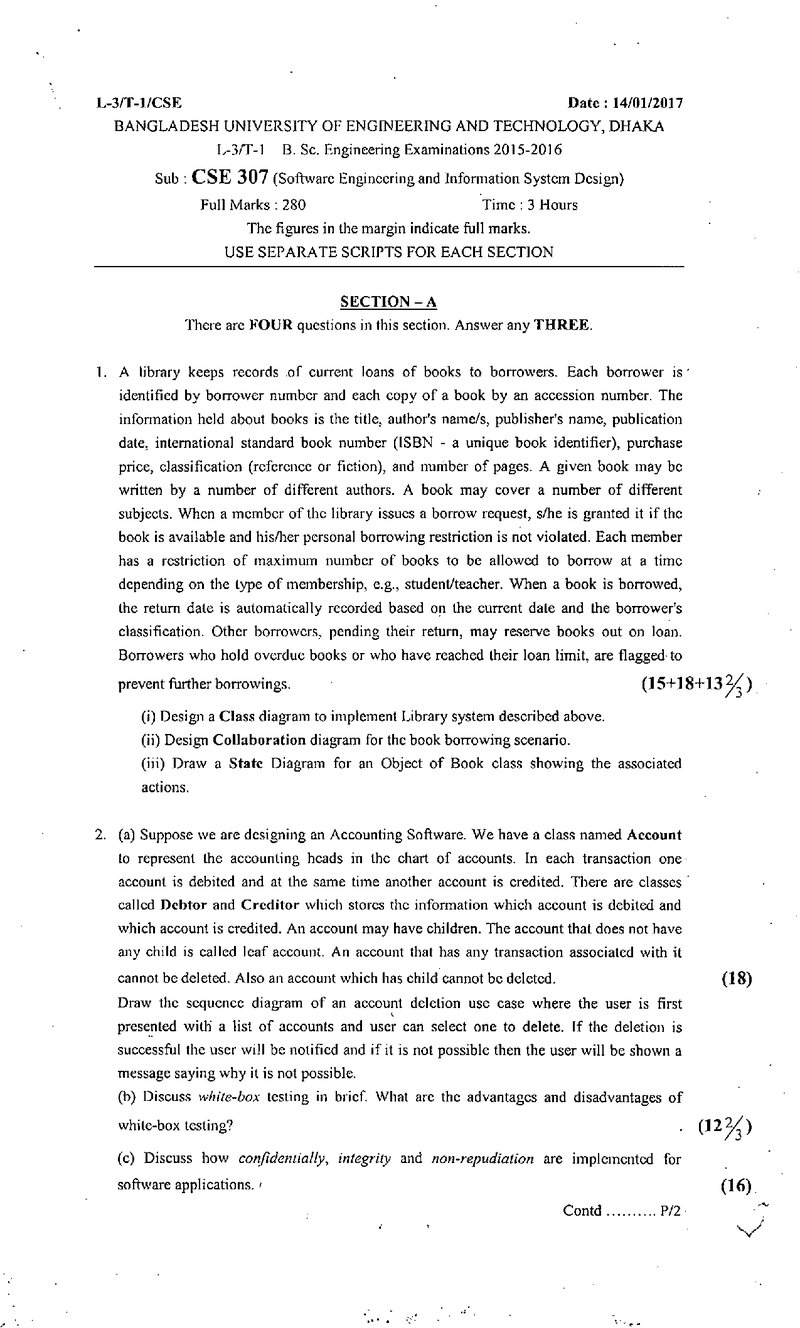 L-3/T-1/CSE
Date : 14/01/2017

BANGLADESH UNIVERSITY OF ENGINEERING AND TECHNOLOGY, DHAKA

L-3/T-1 B. Sc. Engineering Examinations 2015-2016

Sub : CSE 307 (Software Engineering and Information System Design)

Full Marks : 280 Time : 3 Hours

The figures in the margin indicate full marks.

USE SEPARATE SCRIPTS FOR EACH SECTION

SECTION – A

There are FOUR questions in this section. Answer any THREE.

1. A library keeps records of current loans of books to borrowers. Each borrower is identified by borrower number and each copy of a book by an accession number. The information held about books is the title, author's name/s, publisher's name, publication date, international standard book number (ISBN - a unique book identifier), purchase price, classification (reference or fiction), and number of pages. A given book may be written by a number of different authors. A book may cover a number of different subjects. When a member of the library issues a borrow request, s/he is granted it if the book is available and his/her personal borrowing restriction is not violated. Each member has a restriction of maximum number of books to be allowed to borrow at a time depending on the type of membership, e.g., student/teacher. When a book is borrowed, the return date is automatically recorded based on the current date and the borrower's classification. Other borrowers, pending their return, may reserve books out on loan. Borrowers who hold overdue books or who have reached their loan limit, are flagged to prevent further borrowings.
$(15+18+13\frac{2}{3})$

(i) Design a Class diagram to implement Library system described above.
(ii) Design Collaboration diagram for the book borrowing scenario.
(iii) Draw a State Diagram for an Object of Book class showing the associated actions.

2. (a) Suppose we are designing an Accounting Software. We have a class named Account to represent the accounting heads in the chart of accounts. In each transaction one account is debited and at the same time another account is credited. There are classes called Debtor and Creditor which stores the information which account is debited and which account is credited. An account may have children. The account that does not have any child is called leaf account. An account that has any transaction associated with it cannot be deleted. Also an account which has child cannot be deleted.
(18)

Draw the sequence diagram of an account deletion use case where the user is first presented with a list of accounts and user can select one to delete. If the deletion is successful the user will be notified and if it is not possible then the user will be shown a message saying why it is not possible.

(b) Discuss white-box testing in brief. What are the advantages and disadvantages of white-box testing?
$(12\frac{2}{3})$

(c) Discuss how confidentially, integrity and non-repudiation are implemented for software applications.
(16)

Contd .......... P/2